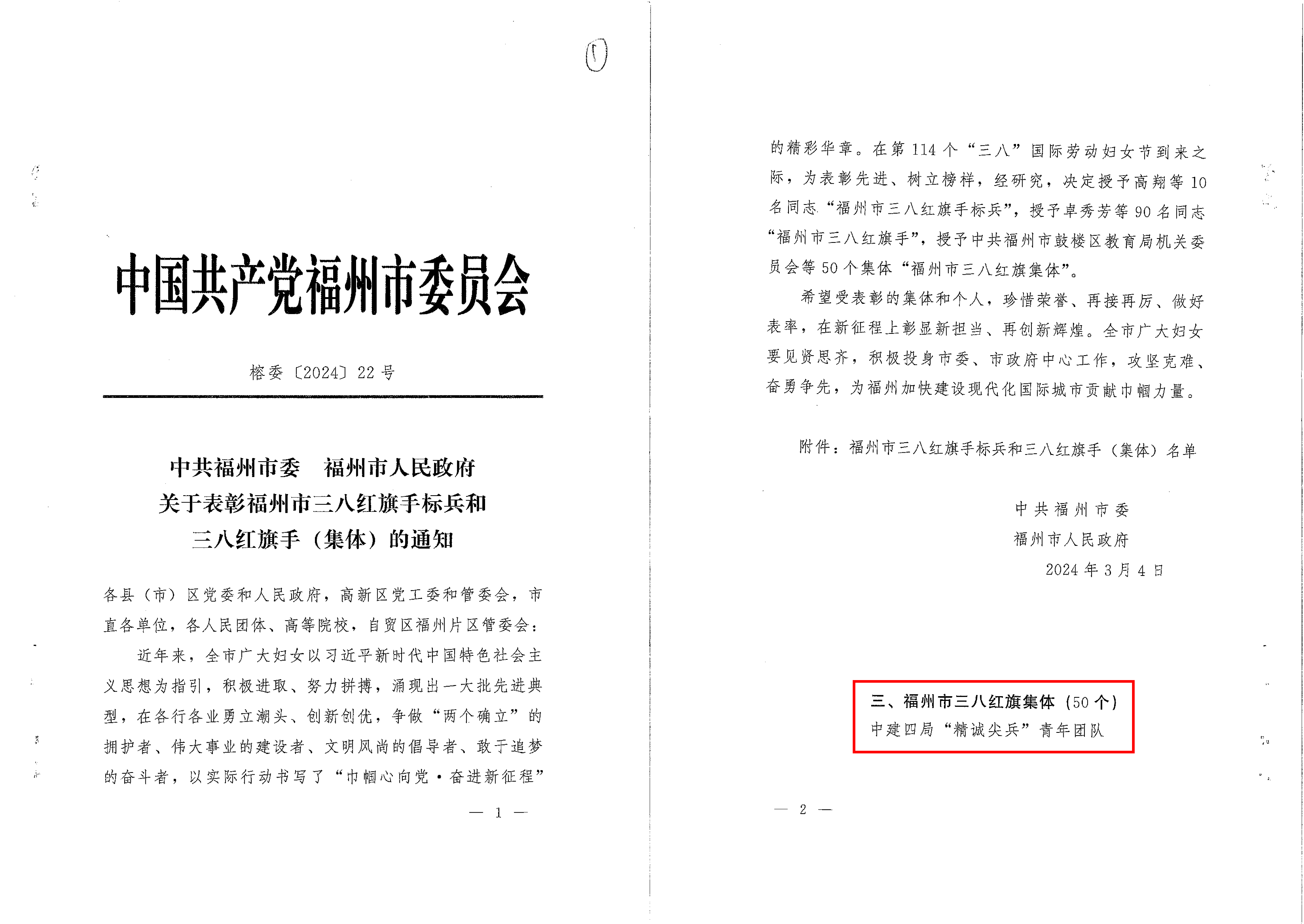 ①

中国共产党福州市委员会

榕委〔2024〕22号

中共福州市委　福州市人民政府
关于表彰福州市三八红旗手标兵和
三八红旗手（集体）的通知

各县（市）区党委和人民政府，高新区党工委和管委会，市直各单位，各人民团体、高等院校，自贸区福州片区管委会：

近年来，全市广大妇女以习近平新时代中国特色社会主义思想为指引，积极进取、努力拼搏，涌现出一大批先进典型，在各行各业勇立潮头、创新创优，争做“两个确立”的拥护者、伟大事业的建设者、文明风尚的倡导者、敢于追梦的奋斗者，以实际行动书写了“巾帼心向党·奋进新征程”

— 1 —

的精彩华章。在第114个“三八”国际劳动妇女节到来之际，为表彰先进、树立榜样，经研究，决定授予高翔等10名同志“福州市三八红旗手标兵”，授予卓秀芳等90名同志“福州市三八红旗手”，授予中共福州市鼓楼区教育局机关委员会等50个集体“福州市三八红旗集体”。

希望受表彰的集体和个人，珍惜荣誉、再接再厉、做好表率，在新征程上彰显新担当、再创新辉煌。全市广大妇女要见贤思齐，积极投身市委、市政府中心工作，攻坚克难、奋勇争先，为福州加快建设现代化国际城市贡献巾帼力量。

附件：福州市三八红旗手标兵和三八红旗手（集体）名单

中共福州市委
福州市人民政府
2024年3月4日

三、福州市三八红旗集体（50个）
中建四局“精诚尖兵”青年团队

— 2 —